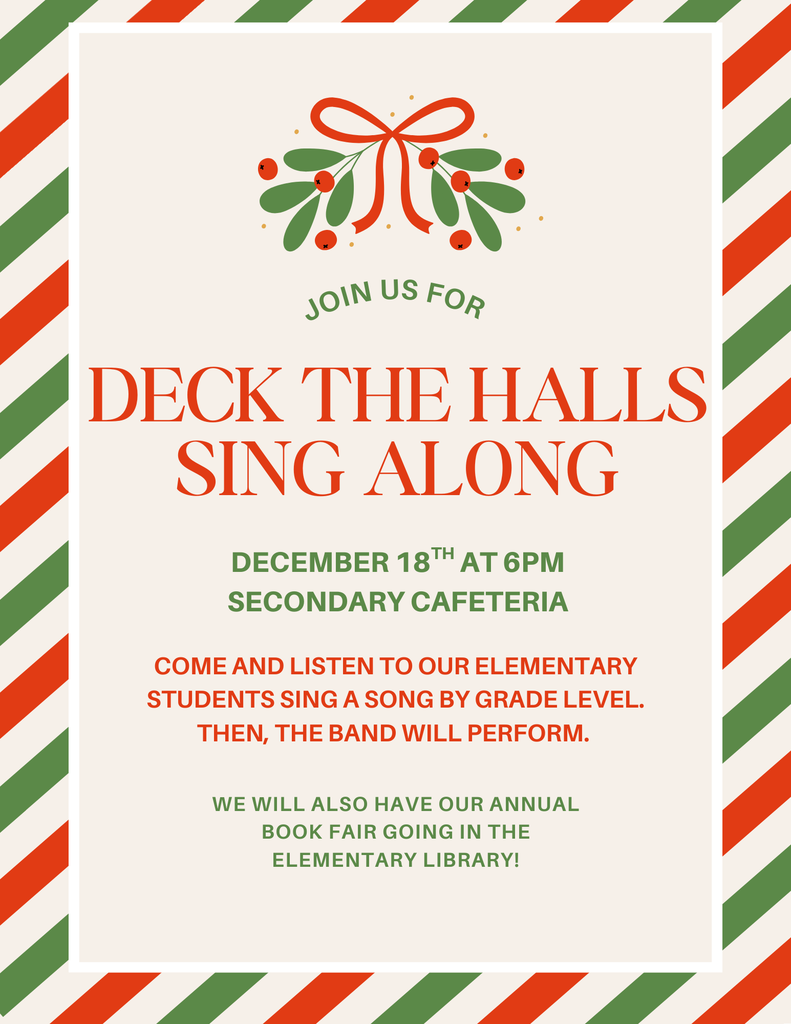 JOIN US FOR

DECK THE HALLS SING ALONG

DECEMBER 18TH AT 6PM
SECONDARY CAFETERIA

COME AND LISTEN TO OUR ELEMENTARY STUDENTS SING A SONG BY GRADE LEVEL. THEN, THE BAND WILL PERFORM.

WE WILL ALSO HAVE OUR ANNUAL BOOK FAIR GOING IN THE ELEMENTARY LIBRARY!